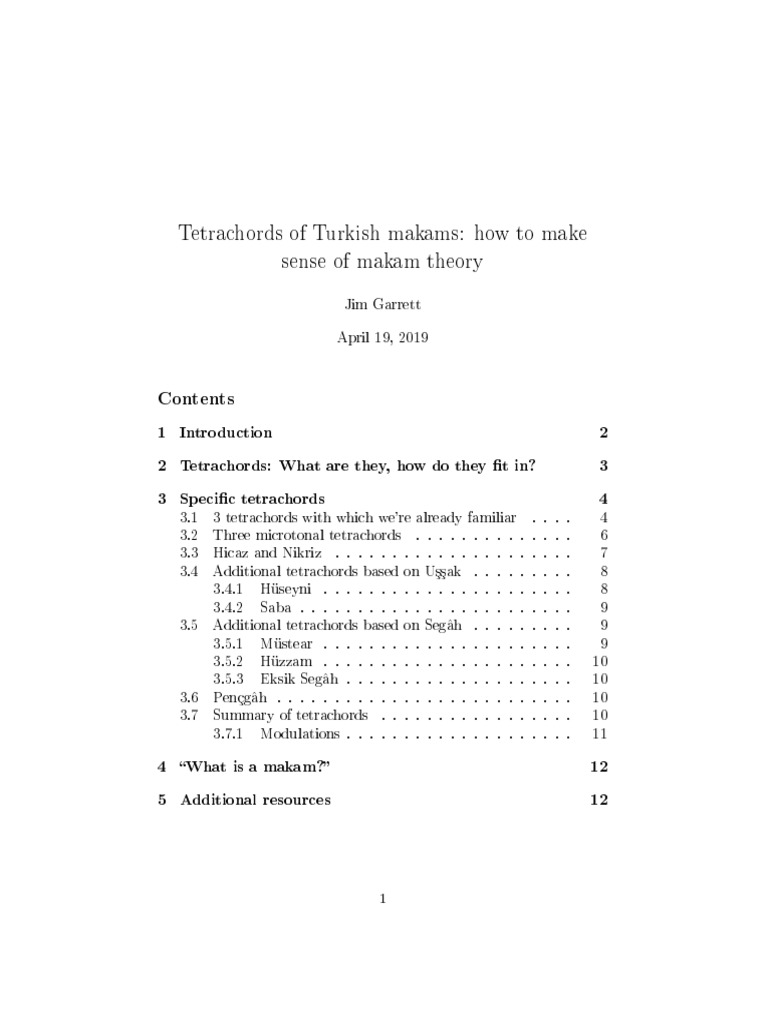 Tetrachords of Turkish makams: how to make sense of makam theory

Jim Garrett

April 19, 2019

Contents

1 Introduction 2

2 Tetrachords: What are they, how do they fit in? 3

3 Specific tetrachords 4
3.1 3 tetrachords with which we're already familiar . . . . 4
3.2 Three microtonal tetrachords . . . . . . . . . . . . . . 6
3.3 Hicaz and Nikriz . . . . . . . . . . . . . . . . . . . . . 7
3.4 Additional tetrachords based on Uşşak . . . . . . . . . 8
3.4.1 Hüseyni . . . . . . . . . . . . . . . . . . . . . . 8
3.4.2 Saba . . . . . . . . . . . . . . . . . . . . . . . . 9
3.5 Additional tetrachords based on Segâh . . . . . . . . . 9
3.5.1 Müstear . . . . . . . . . . . . . . . . . . . . . . 9
3.5.2 Hüzzam . . . . . . . . . . . . . . . . . . . . . . 10
3.5.3 Eksik Segâh . . . . . . . . . . . . . . . . . . . . 10
3.6 Pençgâh . . . . . . . . . . . . . . . . . . . . . . . . . . 10
3.7 Summary of tetrachords . . . . . . . . . . . . . . . . . 10
3.7.1 Modulations . . . . . . . . . . . . . . . . . . . . 11

4 "What is a makam?" 12

5 Additional resources 12

1